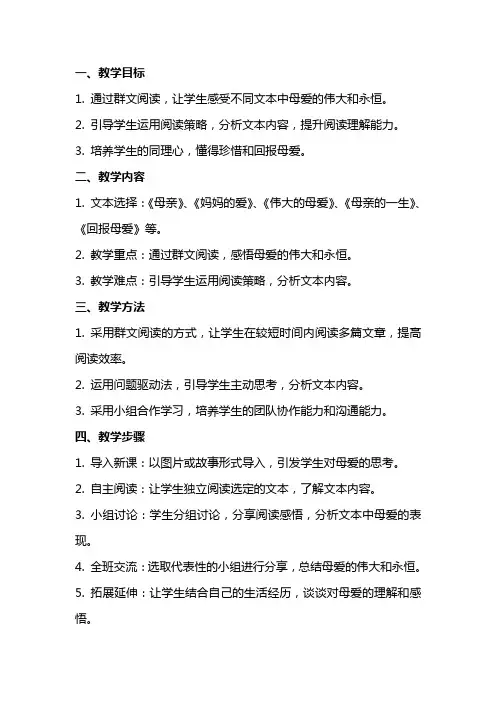 一、教学目标

1. 通过群文阅读，让学生感受不同文本中母爱的伟大和永恒。

2. 引导学生运用阅读策略，分析文本内容，提升阅读理解能力。

3. 培养学生的同理心，懂得珍惜和回报母爱。

二、教学内容

1. 文本选择：《母亲》、《妈妈的爱》、《伟大的母爱》、《母亲的一生》、《回报母爱》等。

2. 教学重点：通过群文阅读，感悟母爱的伟大和永恒。

3. 教学难点：引导学生运用阅读策略，分析文本内容。

三、教学方法

1. 采用群文阅读的方式，让学生在较短时间内阅读多篇文章，提高阅读效率。

2. 运用问题驱动法，引导学生主动思考，分析文本内容。

3. 采用小组合作学习，培养学生的团队协作能力和沟通能力。

四、教学步骤

1. 导入新课：以图片或故事形式导入，引发学生对母爱的思考。

2. 自主阅读：让学生独立阅读选定的文本，了解文本内容。

3. 小组讨论：学生分组讨论，分享阅读感悟，分析文本中母爱的表现。

4. 全班交流：选取代表性的小组进行分享，总结母爱的伟大和永恒。

5. 拓展延伸：让学生结合自己的生活经历，谈谈对母爱的理解和感悟。